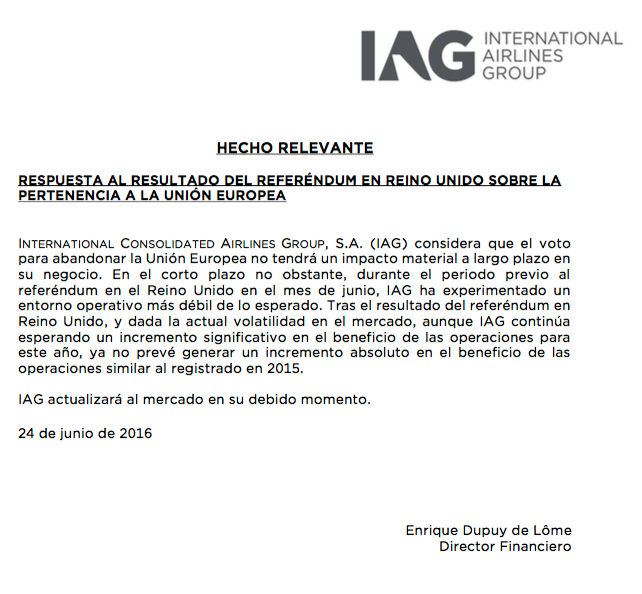 IAG INTERNATIONAL AIRLINES GROUP

HECHO RELEVANTE

RESPUESTA AL RESULTADO DEL REFERÉNDUM EN REINO UNIDO SOBRE LA PERTENENCIA A LA UNIÓN EUROPEA

INTERNATIONAL CONSOLIDATED AIRLINES GROUP, S.A. (IAG) considera que el voto para abandonar la Unión Europea no tendrá un impacto material a largo plazo en su negocio. En el corto plazo no obstante, durante el periodo previo al referéndum en el Reino Unido en el mes de junio, IAG ha experimentado un entorno operativo más débil de lo esperado. Tras el resultado del referéndum en Reino Unido, y dada la actual volatilidad en el mercado, aunque IAG continúa esperando un incremento significativo en el beneficio de las operaciones para este año, ya no prevé generar un incremento absoluto en el beneficio de las operaciones similar al registrado en 2015.

IAG actualizará al mercado en su debido momento.

24 de junio de 2016

Enrique Dupuy de Lôme
Director Financiero